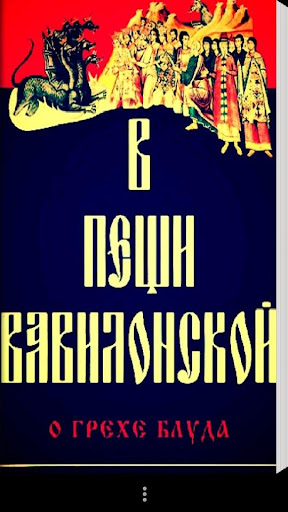 В
ПЕЩИ
ВАВИЛОНСКОЙ

О ГРЕХЕ БЛУДА